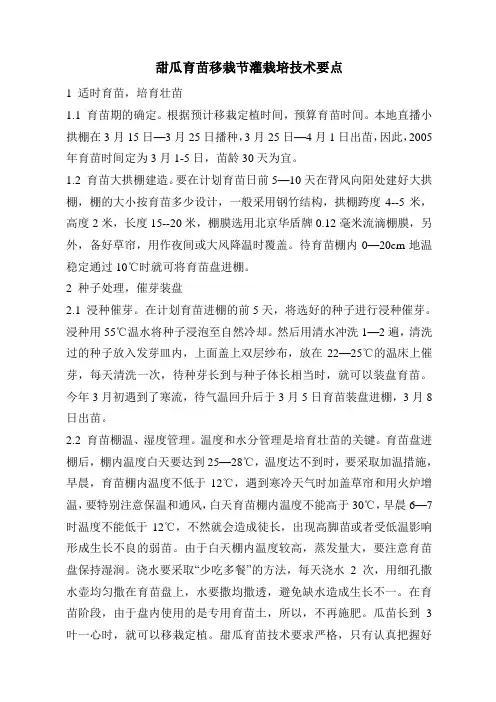 甜瓜育苗移栽节灌栽培技术要点

1 适时育苗，培育壮苗

1.1 育苗期的确定。根据预计移栽定植时间，预算育苗时间。本地直播小拱棚在 3 月 15 日—3 月 25 日播种，3 月 25 日—4 月 1 日出苗，因此，2005 年育苗时间定为 3 月 1-5 日，苗龄 30 天为宜。

1.2 育苗大拱棚建造。要在计划育苗日前 5—10 天在背风向阳处建好大拱棚，棚的大小按育苗多少设计，一般采用钢竹结构，拱棚跨度 4--5 米，高度 2 米，长度 15--20 米，棚膜选用北京华盾牌 0.12 毫米流滴棚膜，另外，备好草帘，用作夜间或大风降温时覆盖。待育苗棚内 0—20cm 地温稳定通过 10℃时就可将育苗盘进棚。

2 种子处理，催芽装盘

2.1 浸种催芽。在计划育苗进棚的前 5 天，将选好的种子进行浸种催芽。浸种用 55℃温水将种子浸泡至自然冷却。然后用清水冲洗 1—2 遍，清洗过的种子放入发芽皿内，上面盖上双层纱布，放在 22—25℃的温床上催芽，每天清洗一次，待种芽长到与种子体长相当时，就可以装盘育苗。今年 3 月初遇到了寒流，待气温回升后于 3 月 5 日育苗装盘进棚，3 月 8 日出苗。

2.2 育苗棚温、湿度管理。温度和水分管理是培育壮苗的关键。育苗盘进棚后，棚内温度白天要达到 25—28℃，温度达不到时，要采取加温措施，早晨，育苗棚内温度不低于 12℃，遇到寒冷天气时加盖草帘和用火炉增温，要特别注意保温和通风，白天育苗棚内温度不能高于 30℃，早晨 6—7 时温度不能低于 12℃，不然就会造成徒长，出现高脚苗或者受低温影响形成生长不良的弱苗。由于白天棚内温度较高，蒸发量大，要注意育苗盘保持湿润。浇水要采取“少吃多餐”的方法，每天浇水 2 次，用细孔撒水壶均匀撒在育苗盘上，水要撒均撒透，避免缺水造成生长不一。在育苗阶段，由于盘内使用的是专用育苗土，所以，不再施肥。瓜苗长到 3 叶一心时，就可以移栽定植。甜瓜育苗技术要求严格，只有认真把握好